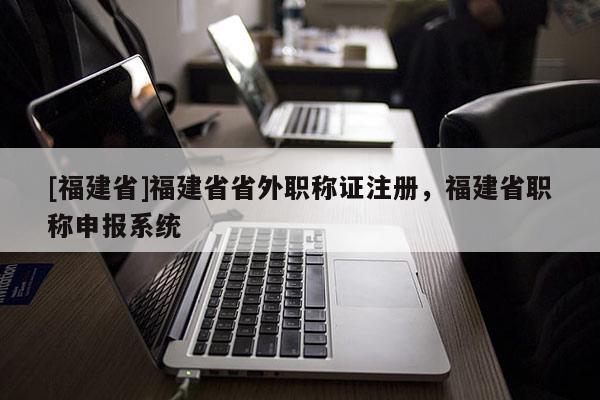 [福建省]福建省省外职称证注册，福建省职称申报系统